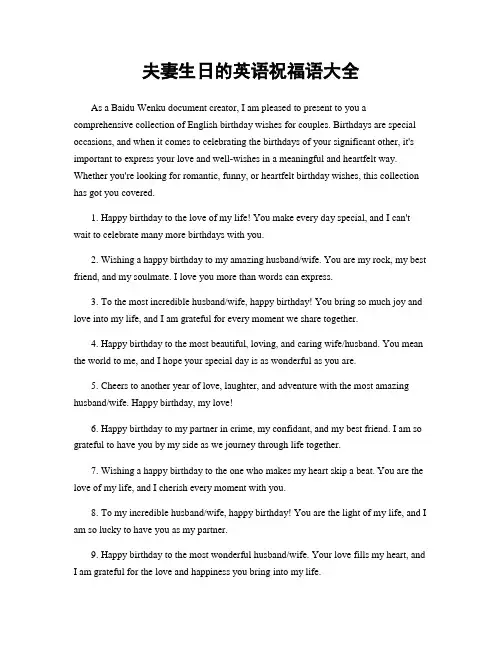 夫妻生日的英语祝福语大全

As a Baidu Wenku document creator, I am pleased to present to you a comprehensive collection of English birthday wishes for couples. Birthdays are special occasions, and when it comes to celebrating the birthdays of your significant other, it's important to express your love and well-wishes in a meaningful and heartfelt way. Whether you're looking for romantic, funny, or heartfelt birthday wishes, this collection has got you covered.

1. Happy birthday to the love of my life! You make every day special, and I can't wait to celebrate many more birthdays with you.

2. Wishing a happy birthday to my amazing husband/wife. You are my rock, my best friend, and my soulmate. I love you more than words can express.

3. To the most incredible husband/wife, happy birthday! You bring so much joy and love into my life, and I am grateful for every moment we share together.

4. Happy birthday to the most beautiful, loving, and caring wife/husband. You mean the world to me, and I hope your special day is as wonderful as you are.

5. Cheers to another year of love, laughter, and adventure with the most amazing husband/wife. Happy birthday, my love!

6. Happy birthday to my partner in crime, my confidant, and my best friend. I am so grateful to have you by my side as we journey through life together.

7. Wishing a happy birthday to the one who makes my heart skip a beat. You are the love of my life, and I cherish every moment with you.

8. To my incredible husband/wife, happy birthday! You are the light of my life, and I am so lucky to have you as my partner.

9. Happy birthday to the most wonderful husband/wife. Your love fills my heart, and I am grateful for the love and happiness you bring into my life.